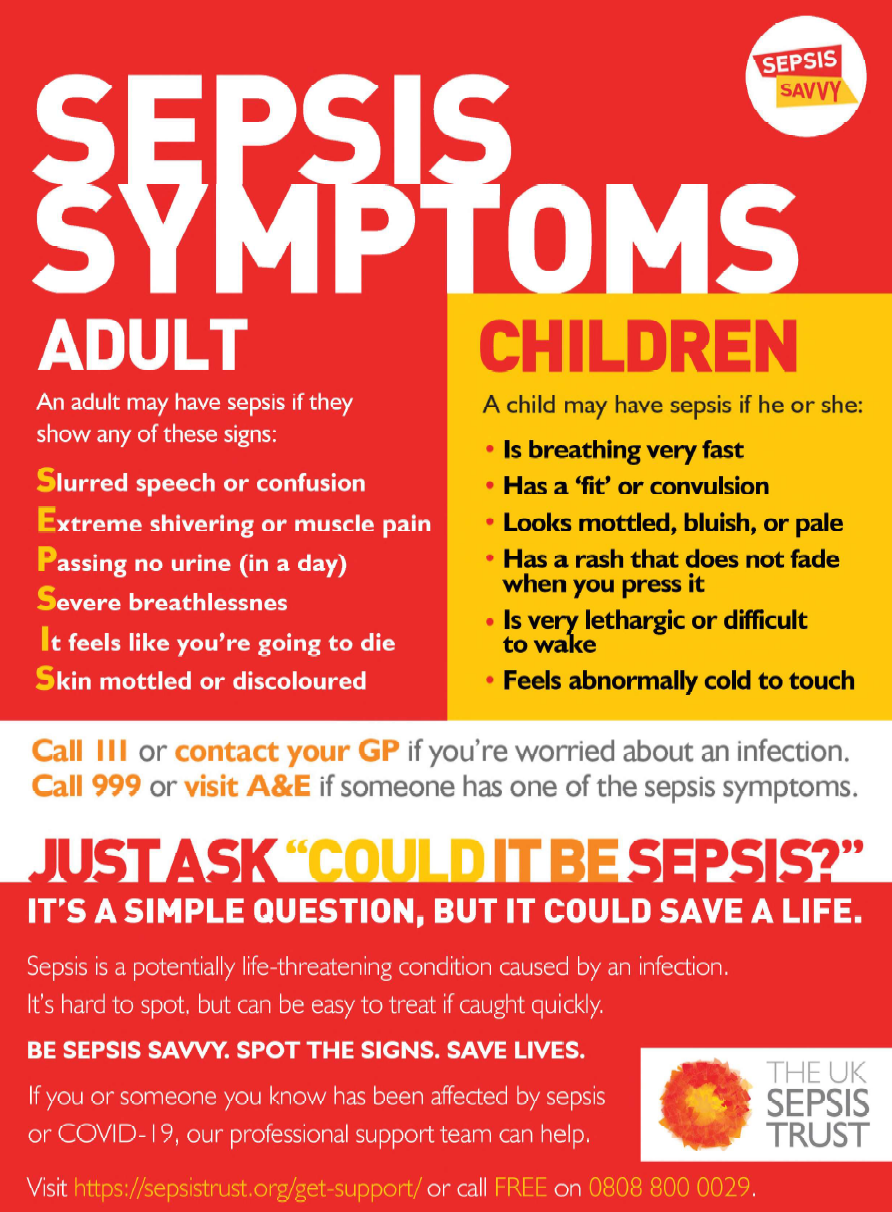 SEPSIS SAVVY

SEPSIS SYMPTOMS

ADULT

An adult may have sepsis if they show any of these signs:

Slurred speech or confusion
Extreme shivering or muscle pain
Passing no urine (in a day)
Severe breathlessnes
It feels like you're going to die
Skin mottled or discoloured

CHILDREN

A child may have sepsis if he or she:

• Is breathing very fast
• Has a 'fit' or convulsion
• Looks mottled, bluish, or pale
• Has a rash that does not fade when you press it
• Is very lethargic or difficult to wake
• Feels abnormally cold to touch

Call 111 or contact your GP if you're worried about an infection.
Call 999 or visit A&E if someone has one of the sepsis symptoms.

JUST ASK "COULD IT BE SEPSIS?"

IT'S A SIMPLE QUESTION, BUT IT COULD SAVE A LIFE.

Sepsis is a potentially life-threatening condition caused by an infection. It's hard to spot, but can be easy to treat if caught quickly.

BE SEPSIS SAVVY. SPOT THE SIGNS. SAVE LIVES.

If you or someone you know has been affected by sepsis or COVID-19, our professional support team can help.

THE UK SEPSIS TRUST

Visit https://sepsistrust.org/get-support/ or call FREE on 0808 800 0029.